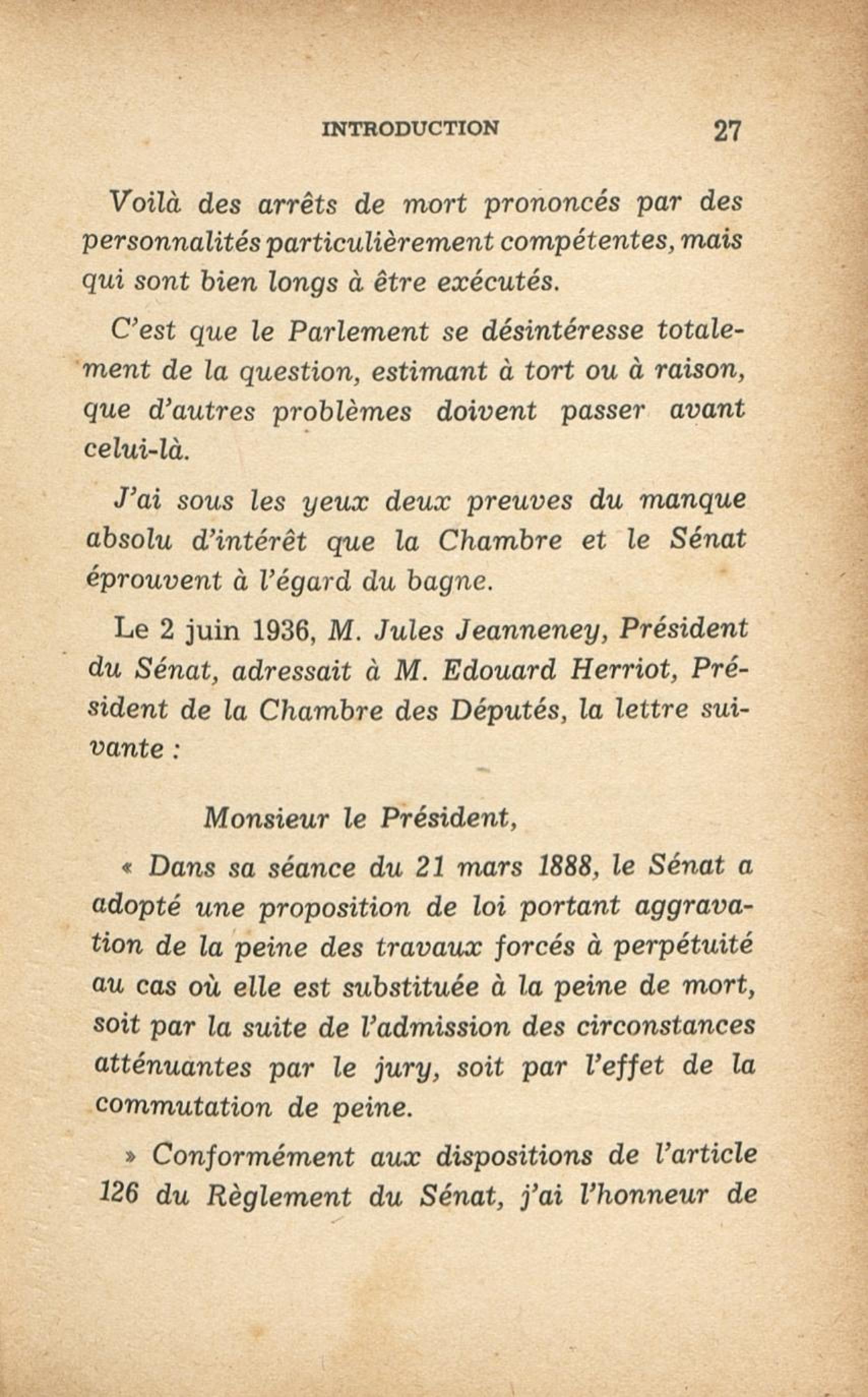 INTRODUCTION 27

Voilà des arrêts de mort prononcés par des personnalités particulièrement compétentes, mais qui sont bien longs à être exécutés.

C'est que le Parlement se désintéresse totalement de la question, estimant à tort ou à raison, que d'autres problèmes doivent passer avant celui-là.

J'ai sous les yeux deux preuves du manque absolu d'intérêt que la Chambre et le Sénat éprouvent à l'égard du bagne.

Le 2 juin 1936, M. Jules Jeanneney, Président du Sénat, adressait à M. Edouard Herriot, Président de la Chambre des Députés, la lettre suivante :

Monsieur le Président,

« Dans sa séance du 21 mars 1888, le Sénat a adopté une proposition de loi portant aggravation de la peine des travaux forcés à perpétuité au cas où elle est substituée à la peine de mort, soit par la suite de l'admission des circonstances atténuantes par le jury, soit par l'effet de la commutation de peine.

» Conformément aux dispositions de l'article 126 du Règlement du Sénat, j'ai l'honneur de